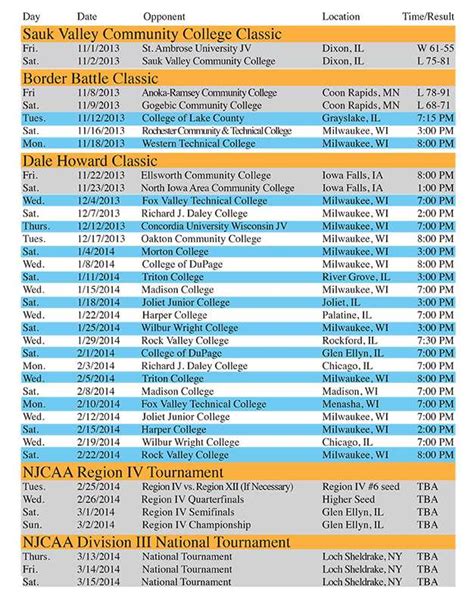 | Day | Date | Opponent | Location | Time/Result |
|---|---|---|---|---|
| Sauk Valley Community College Classic | | | | |
| Fri. | 11/1/2013 | St. Ambrose University JV | Dixon, IL | W 61-55 |
| Sat. | 11/2/2013 | Sauk Valley Community College | Dixon, IL | L 75-81 |
| Border Battle Classic | | | | |
| Fri | 11/8/2013 | Anoka-Ramsey Community College | Coon Rapids, MN | L 78-91 |
| Sat. | 11/9/2013 | Gogebic Community College | Coon Rapids, MN | L 68-71 |
| Tues. | 11/12/2013 | College of Lake County | Grayslake, IL | 7:15 PM |
| Sat. | 11/16/2013 | Rochester Community & Technical College | Milwaukee, WI | 3:00 PM |
| Mon. | 11/18/2013 | Western Technical College | Milwaukee, WI | 8:00 PM |
| Dale Howard Classic | | | | |
| Fri. | 11/22/2013 | Ellsworth Community College | Iowa Falls, IA | 8:00 PM |
| Sat. | 11/23/2013 | North Iowa Area Community College | Iowa Falls, IA | 1:00 PM |
| Wed. | 12/4/2013 | Fox Valley Technical College | Milwaukee, WI | 7:00 PM |
| Sat. | 12/7/2013 | Richard J. Daley College | Milwaukee, WI | 2:00 PM |
| Thurs. | 12/12/2013 | Concordia University Wisconsin JV | Milwaukee, WI | 7:00 PM |
| Tues. | 12/17/2013 | Oakton Community College | Milwaukee, WI | 8:00 PM |
| Sat. | 1/4/2014 | Morton College | Milwaukee, WI | 3:00 PM |
| Wed. | 1/8/2014 | College of DuPage | Milwaukee, WI | 8:00 PM |
| Sat. | 1/11/2014 | Triton College | River Grove, IL | 3:00 PM |
| Wed. | 1/15/2014 | Madison College | Milwaukee, WI | 7:00 PM |
| Sat. | 1/18/2014 | Joliet Junior College | Joliet, IL | 3:00 PM |
| Wed. | 1/22/2014 | Harper College | Palatine, IL | 7:00 PM |
| Sat. | 1/25/2014 | Wilbur Wright College | Milwaukee, WI | 3:00 PM |
| Wed. | 1/29/2014 | Rock Valley College | Rockford, IL | 7:30 PM |
| Sat. | 2/1/2014 | College of DuPage | Glen Ellyn, IL | 7:00 PM |
| Mon. | 2/3/2014 | Richard J. Daley College | Chicago, IL | 7:00 PM |
| Wed. | 2/5/2014 | Triton College | Milwaukee, WI | 8:00 PM |
| Sat. | 2/8/2014 | Madison College | Madison, WI | 7:00 PM |
| Mon. | 2/10/2014 | Fox Valley Technical College | Menasha, WI | 7:00 PM |
| Wed. | 2/12/2014 | Joliet Junior College | Milwaukee, WI | 7:00 PM |
| Sat. | 2/15/2014 | Harper College | Milwaukee, WI | 2:00 PM |
| Wed. | 2/19/2014 | Wilbur Wright College | Chicago, IL | 7:00 PM |
| Sat. | 2/22/2014 | Rock Valley College | Milwaukee, WI | 8:00 PM |
| NJCAA Region IV Tournament | | | | |
| Tues. | 2/25/2014 | Region IV vs. Region XII (If Necessary) | Region IV #6 seed | TBA |
| Wed. | 2/26/2014 | Region IV Quarterfinals | Higher Seed | TBA |
| Sat. | 3/1/2014 | Region IV Semifinals | Glen Ellyn, IL | TBA |
| Sun. | 3/2/2014 | Region IV Championship | Glen Ellyn, IL | TBA |
| NJCAA Division III National Tournament | | | | |
| Thurs. | 3/13/2014 | National Tournament | Loch Sheldrake, NY | TBA |
| Fri. | 3/14/2014 | National Tournament | Loch Sheldrake, NY | TBA |
| Sat. | 3/15/2014 | National Tournament | Loch Sheldrake, NY | TBA |